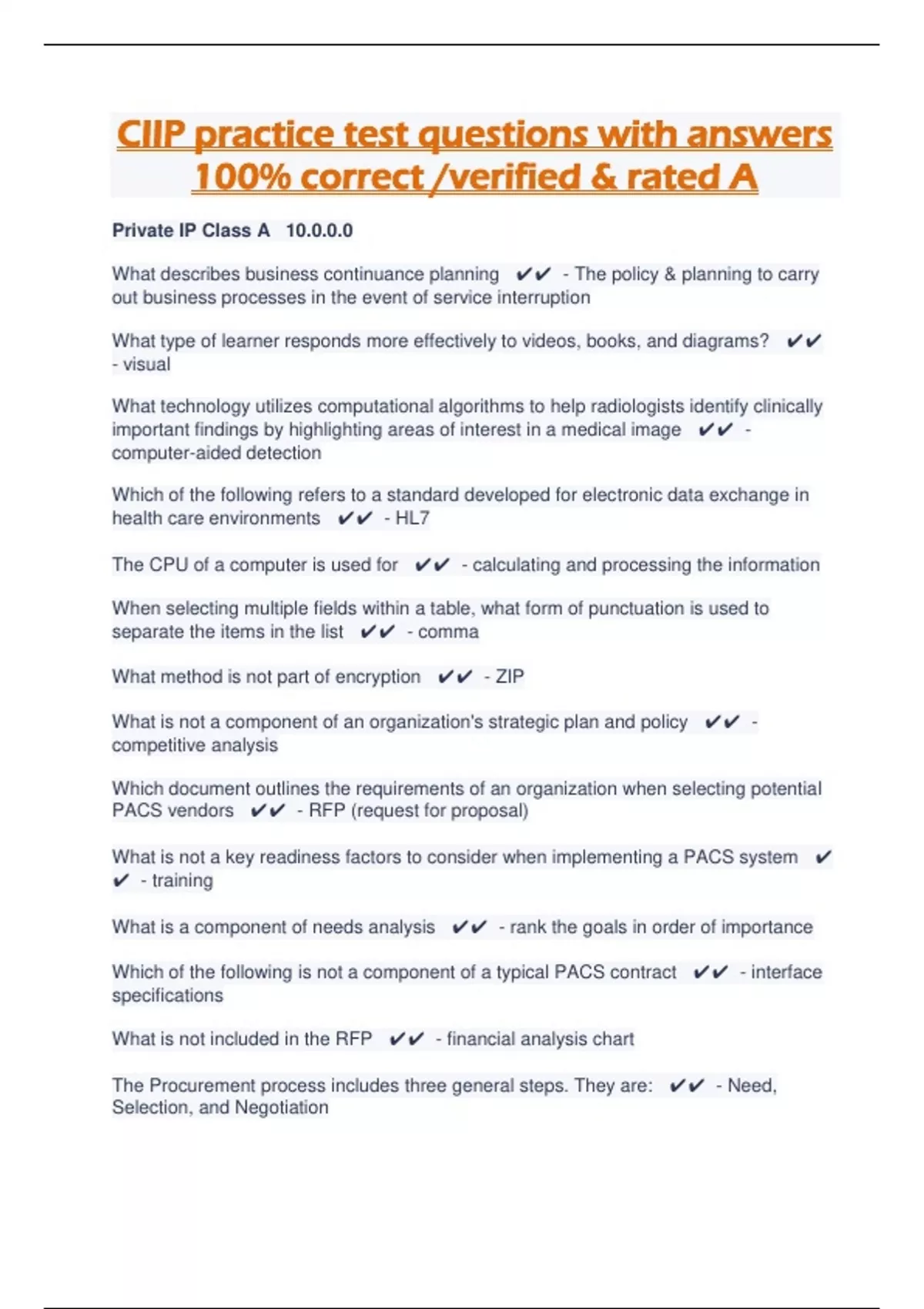 CIIP practice test questions with answers 100% correct /verified & rated A

Private IP Class A 10.0.0.0

What describes business continuance planning ✔✔ - The policy & planning to carry out business processes in the event of service interruption

What type of learner responds more effectively to videos, books, and diagrams? ✔✔ - visual

What technology utilizes computational algorithms to help radiologists identify clinically important findings by highlighting areas of interest in a medical image ✔✔ - computer-aided detection

Which of the following refers to a standard developed for electronic data exchange in health care environments ✔✔ - HL7

The CPU of a computer is used for ✔✔ - calculating and processing the information

When selecting multiple fields within a table, what form of punctuation is used to separate the items in the list ✔✔ - comma

What method is not part of encryption ✔✔ - ZIP

What is not a component of an organization's strategic plan and policy ✔✔ - competitive analysis

Which document outlines the requirements of an organization when selecting potential PACS vendors ✔✔ - RFP (request for proposal)

What is not a key readiness factors to consider when implementing a PACS system ✔✔ - training

What is a component of needs analysis ✔✔ - rank the goals in order of importance

Which of the following is not a component of a typical PACS contract ✔✔ - interface specifications

What is not included in the RFP ✔✔ - financial analysis chart

The Procurement process includes three general steps. They are: ✔✔ - Need, Selection, and Negotiation